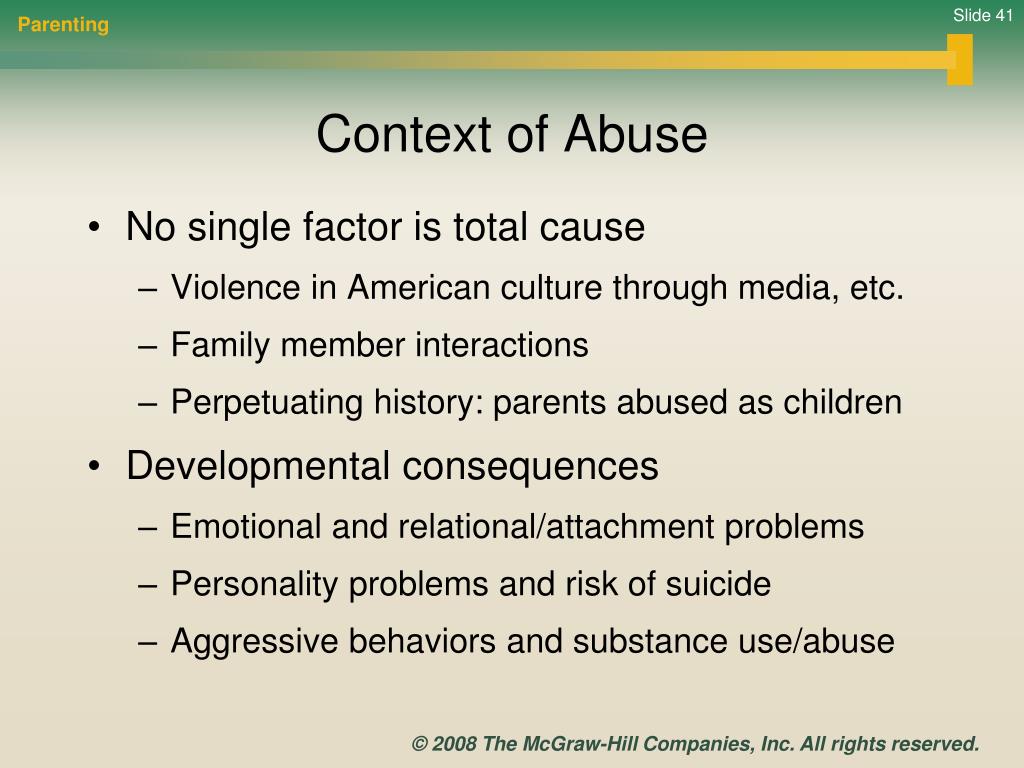 Parenting

Slide 41

Context of Abuse

• No single factor is total cause
– Violence in American culture through media, etc.
– Family member interactions
– Perpetuating history: parents abused as children

• Developmental consequences
– Emotional and relational/attachment problems
– Personality problems and risk of suicide
– Aggressive behaviors and substance use/abuse

© 2008 The McGraw-Hill Companies, Inc. All rights reserved.